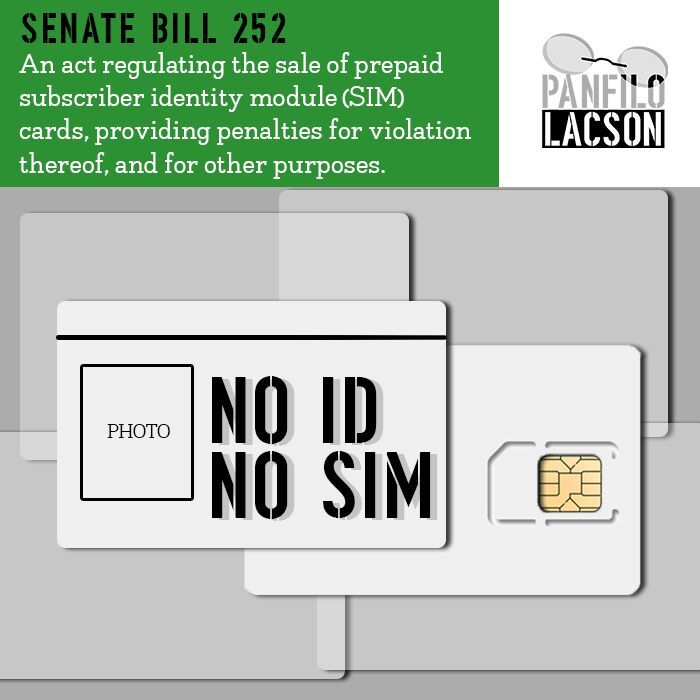 SENATE BILL 252
An act regulating the sale of prepaid subscriber identity module (SIM) cards, providing penalties for violation thereof, and for other purposes.

PANFILO
LACSON

PHOTO

NO ID
NO SIM